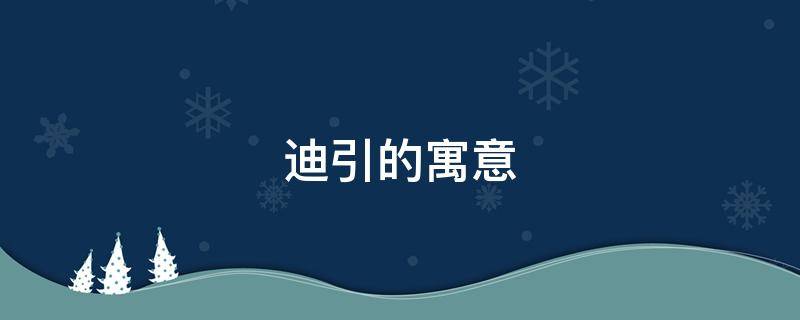 迪引的寓意